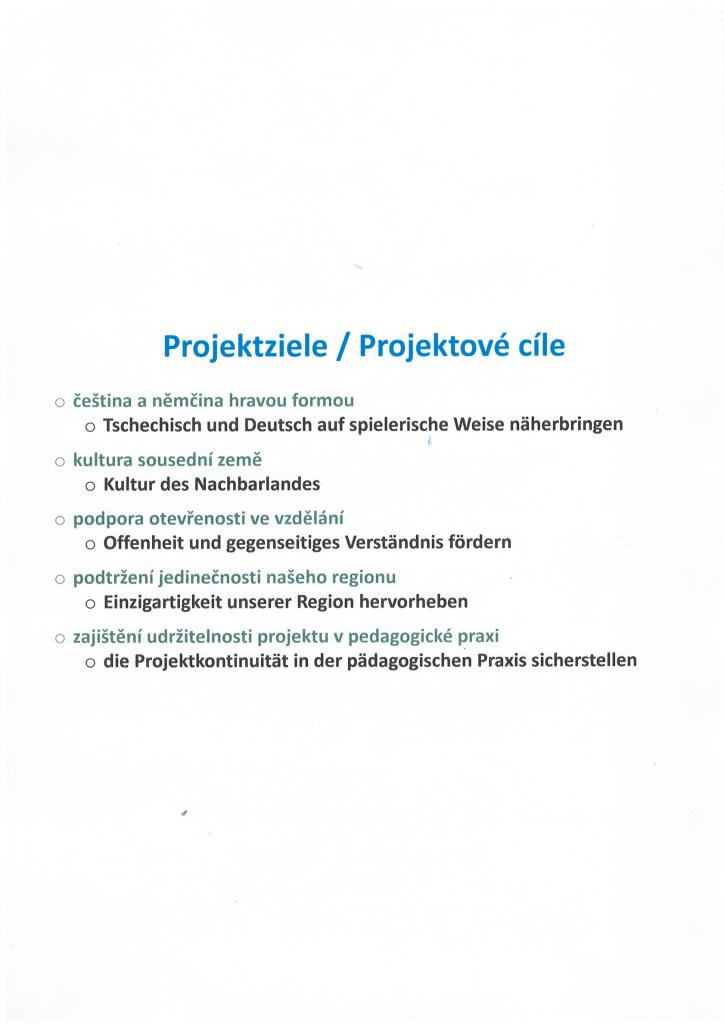 Projektziele / Projektové cíle

○ čeština a němčina hravou formou
  ○ Tschechisch und Deutsch auf spielerische Weise näherbringen

○ kultura sousední země
  ○ Kultur des Nachbarlandes

○ podpora otevřenosti ve vzdělání
  ○ Offenheit und gegenseitiges Verständnis fördern

○ podtržení jedinečnosti našeho regionu
  ○ Einzigartigkeit unserer Region hervorheben

○ zajištění udržitelnosti projektu v pedagogické praxi
  ○ die Projektkontinuität in der pädagogischen Praxis sicherstellen